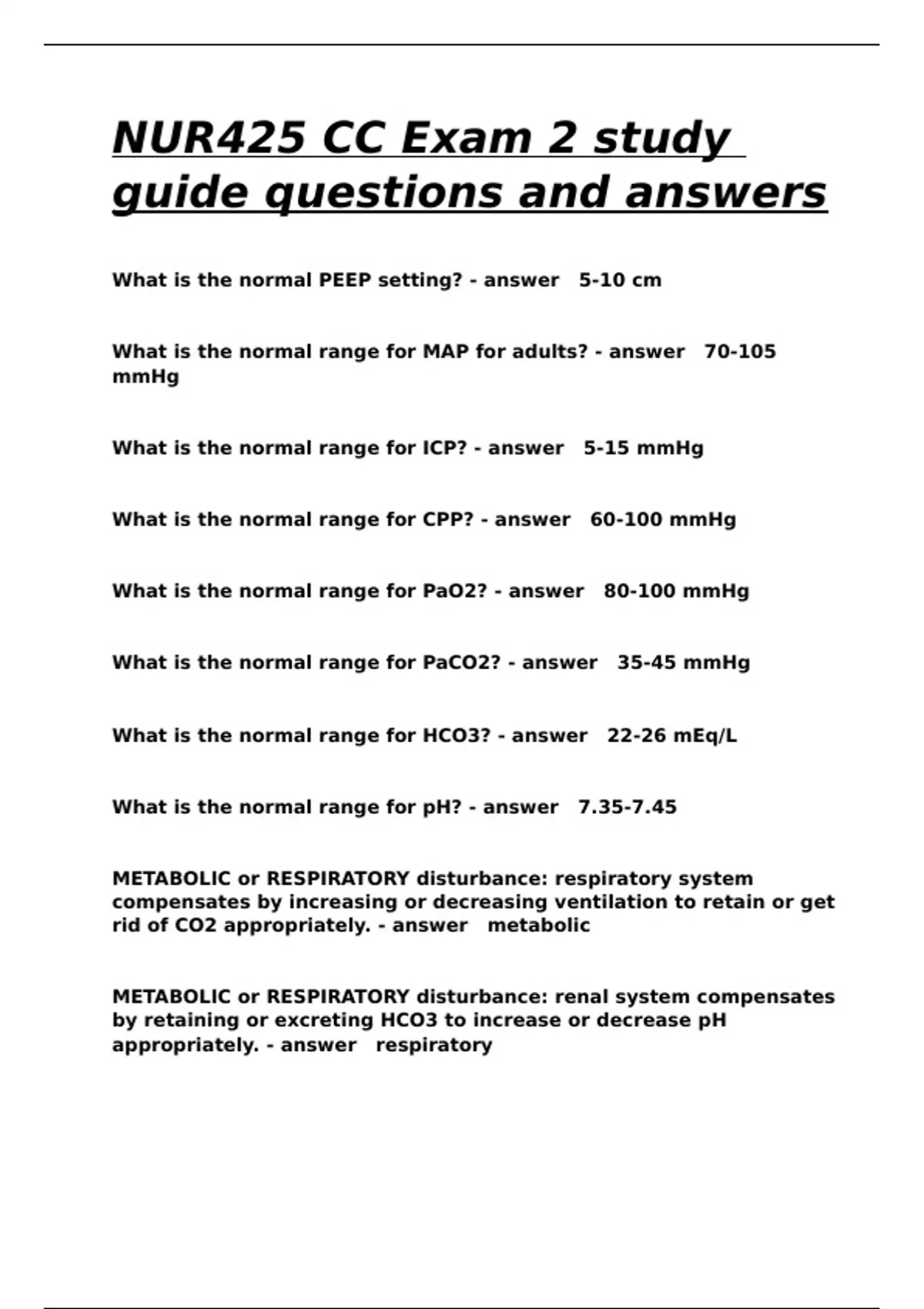 NUR425 CC Exam 2 study guide questions and answers

What is the normal PEEP setting? - answer 5-10 cm

What is the normal range for MAP for adults? - answer 70-105 mmHg

What is the normal range for ICP? - answer 5-15 mmHg

What is the normal range for CPP? - answer 60-100 mmHg

What is the normal range for PaO2? - answer 80-100 mmHg

What is the normal range for PaCO2? - answer 35-45 mmHg

What is the normal range for HCO3? - answer 22-26 mEq/L

What is the normal range for pH? - answer 7.35-7.45

METABOLIC or RESPIRATORY disturbance: respiratory system compensates by increasing or decreasing ventilation to retain or get rid of CO2 appropriately. - answer metabolic

METABOLIC or RESPIRATORY disturbance: renal system compensates by retaining or excreting HCO3 to increase or decrease pH appropriately. - answer respiratory